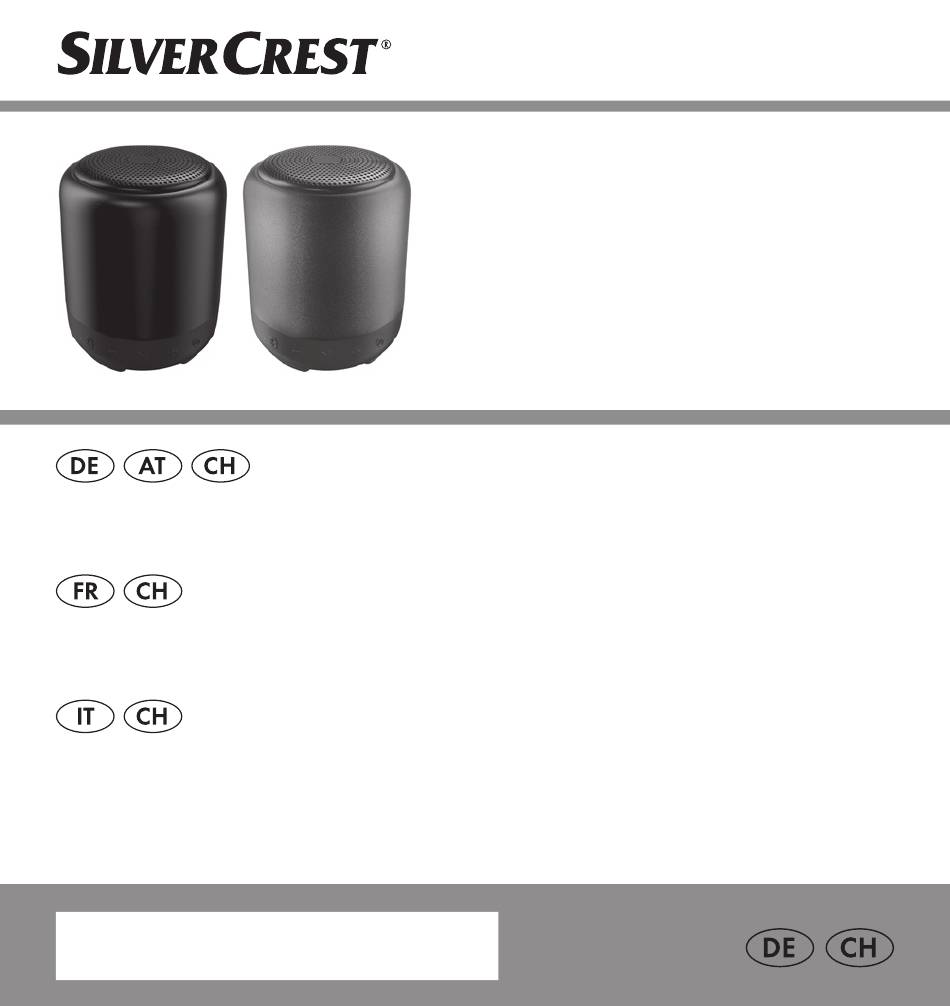 SILVERCREST®

DE AT CH

FR CH

IT CH

DE CH